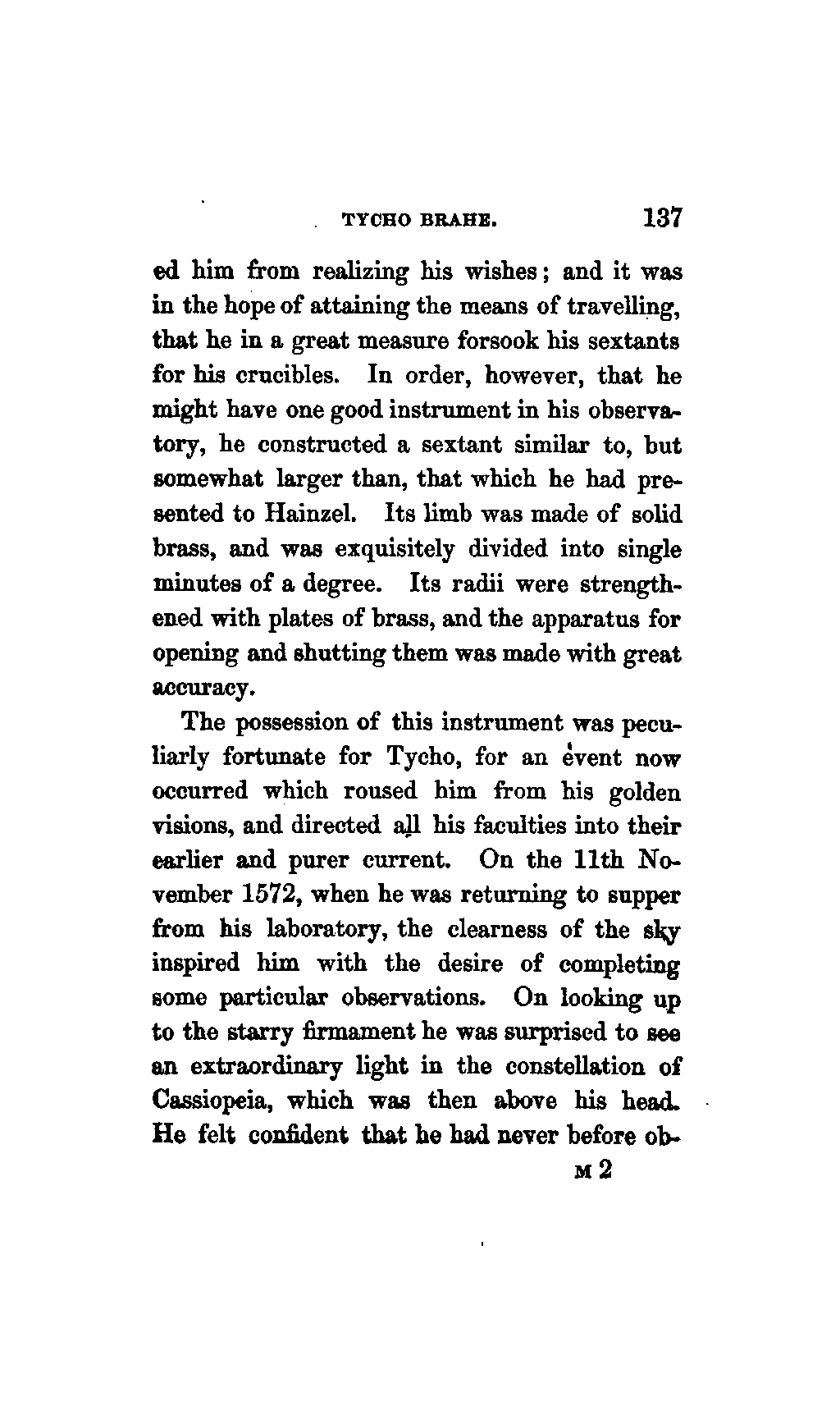 TYCHO BRAHE. 137

ed him from realizing his wishes; and it was in the hope of attaining the means of travelling, that he in a great measure forsook his sextants for his crucibles. In order, however, that he might have one good instrument in his observatory, he constructed a sextant similar to, but somewhat larger than, that which he had presented to Hainzel. Its limb was made of solid brass, and was exquisitely divided into single minutes of a degree. Its radii were strengthened with plates of brass, and the apparatus for opening and shutting them was made with great accuracy.

The possession of this instrument was peculiarly fortunate for Tycho, for an event now occurred which roused him from his golden visions, and directed all his faculties into their earlier and purer current. On the 11th November 1572, when he was returning to supper from his laboratory, the clearness of the sky inspired him with the desire of completing some particular observations. On looking up to the starry firmament he was surprised to see an extraordinary light in the constellation of Cassiopeia, which was then above his head. He felt confident that he had never before ob-

M 2